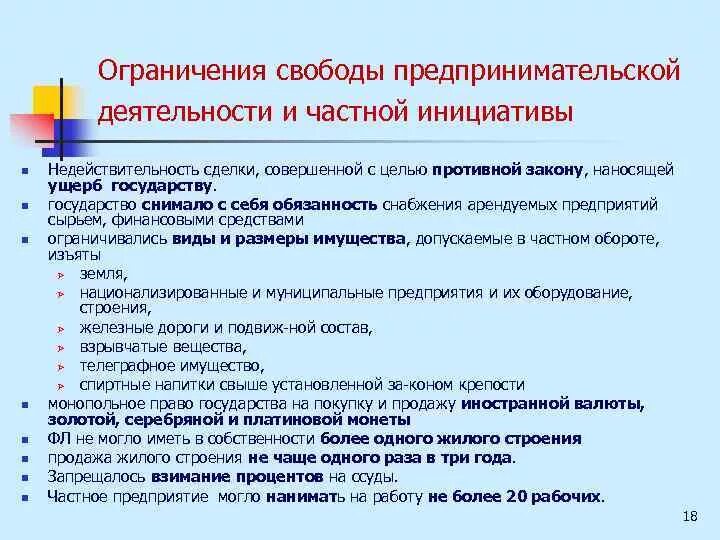 Ограничения свободы предпринимательской деятельности и частной инициативы

- Недействительность сделки, совершенной с целью противной закону, наносящей ущерб государству.
- государство снимало с себя обязанность снабжения арендуемых предприятий сырьем, финансовыми средствами
- ограничивались виды и размеры имущества, допускаемые в частном обороте, изъяты
  - земля,
  - национализированные и муниципальные предприятия и их оборудование, строения,
  - железные дороги и подвиж-ной состав,
  - взрывчатые вещества,
  - телеграфное имущество,
  - спиртные напитки свыше установленной за-коном крепости
- монопольное право государства на покупку и продажу иностранной валюты, золотой, серебряной и платиновой монеты
- ФЛ не могло иметь в собственности более одного жилого строения
- продажа жилого строения не чаще одного раза в три года.
- Запрещалось взимание процентов на ссуды.
- Частное предприятие могло нанимать на работу не более 20 рабочих.

18